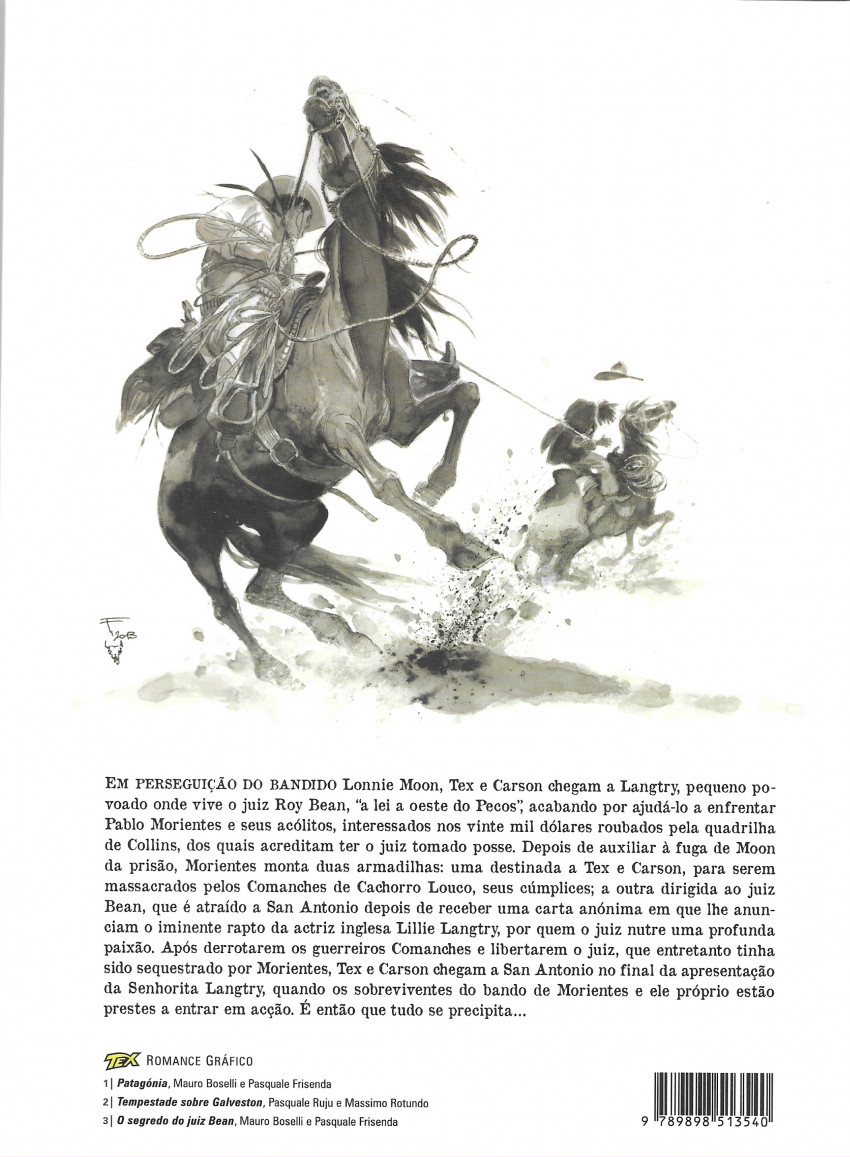 EM PERSEGUIÇÃO DO BANDIDO Lonnie Moon, Tex e Carson chegam a Langtry, pequeno povoado onde vive o juiz Roy Bean, "a lei a oeste do Pecos", acabando por ajudá-lo a enfrentar Pablo Morientes e seus acólitos, interessados nos vinte mil dólares roubados pela quadrilha de Collins, dos quais acreditam ter o juiz tomado posse. Depois de auxiliar à fuga de Moon da prisão, Morientes monta duas armadilhas: uma destinada a Tex e Carson, para serem massacrados pelos Comanches de Cachorro Louco, seus cúmplices; a outra dirigida ao juiz Bean, que é atraído a San Antonio depois de receber uma carta anónima em que lhe anunciam o iminente rapto da actriz inglesa Lillie Langtry, por quem o juiz nutre uma profunda paixão. Após derrotarem os guerreiros Comanches e libertarem o juiz, que entretanto tinha sido sequestrado por Morientes, Tex e Carson chegam a San Antonio no final da apresentação da Senhorita Langtry, quando os sobreviventes do bando de Morientes e ele próprio estão prestes a entrar em acção. É então que tudo se precipita...

TEX ROMANCE GRÁFICO

1| Patagónia, Mauro Boselli e Pasquale Frisenda
2| Tempestade sobre Galveston, Pasquale Ruju e Massimo Rotundo
3| O segredo do juiz Bean, Mauro Boselli e Pasquale Frisenda

9 789898 513540